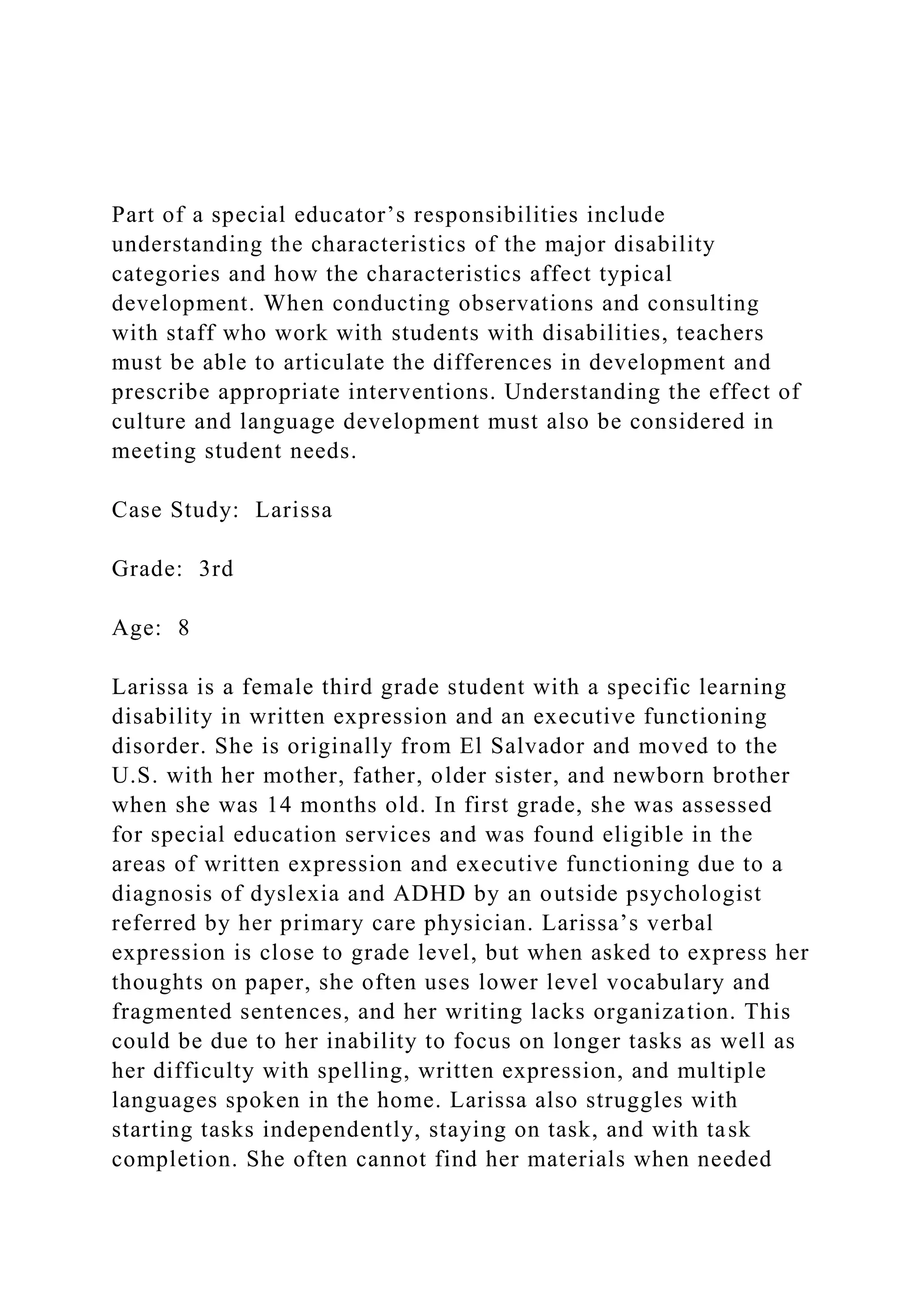 Part of a special educator’s responsibilities include understanding the characteristics of the major disability categories and how the characteristics affect typical development. When conducting observations and consulting with staff who work with students with disabilities, teachers must be able to articulate the differences in development and prescribe appropriate interventions. Understanding the effect of culture and language development must also be considered in meeting student needs.

Case Study: Larissa

Grade: 3rd

Age: 8

Larissa is a female third grade student with a specific learning disability in written expression and an executive functioning disorder. She is originally from El Salvador and moved to the U.S. with her mother, father, older sister, and newborn brother when she was 14 months old. In first grade, she was assessed for special education services and was found eligible in the areas of written expression and executive functioning due to a diagnosis of dyslexia and ADHD by an outside psychologist referred by her primary care physician. Larissa’s verbal expression is close to grade level, but when asked to express her thoughts on paper, she often uses lower level vocabulary and fragmented sentences, and her writing lacks organization. This could be due to her inability to focus on longer tasks as well as her difficulty with spelling, written expression, and multiple languages spoken in the home. Larissa also struggles with starting tasks independently, staying on task, and with task completion. She often cannot find her materials when needed